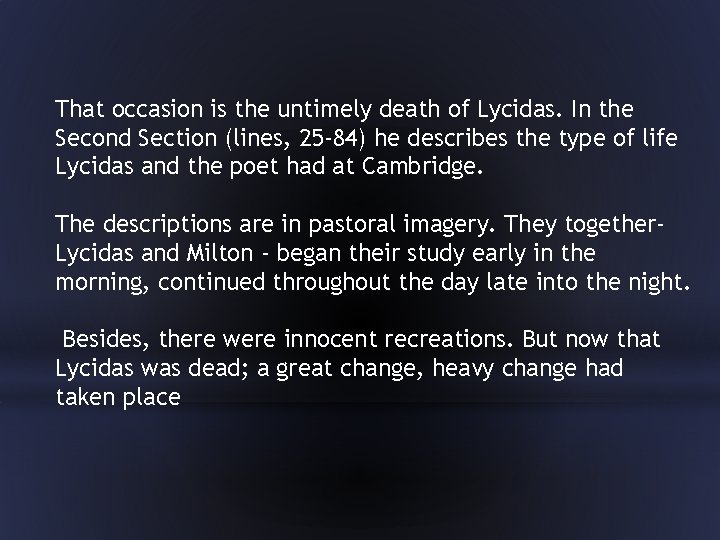 That occasion is the untimely death of Lycidas. In the Second Section (lines, 25-84) he describes the type of life Lycidas and the poet had at Cambridge.

The descriptions are in pastoral imagery. They together- Lycidas and Milton - began their study early in the morning, continued throughout the day late into the night.

Besides, there were innocent recreations. But now that Lycidas was dead; a great change, heavy change had taken place